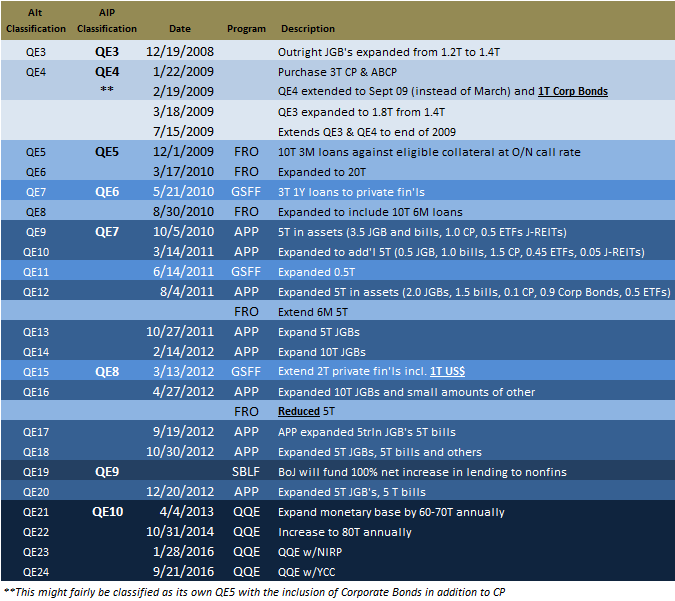 | Alt Classification | AIP Classification | Date | Program | Description |
|---|---|---|---|---|
| QE3 | QE3 | 12/19/2008 | | Outright JGB's expanded from 1.2T to 1.4T |
| QE4 | QE4 | 1/22/2009 | | Purchase 3T CP & ABCP |
| | ** | 2/19/2009 | | QE4 extended to Sept 09 (instead of March) and 1T Corp Bonds |
| | | 3/18/2009 | | QE3 expanded to 1.8T from 1.4T |
| | | 7/15/2009 | | Extends QE3 & QE4 to end of 2009 |
| QE5 | QE5 | 12/1/2009 | FRO | 10T 3M loans against eligible collateral at O/N call rate |
| QE6 | | 3/17/2010 | FRO | Expanded to 20T |
| QE7 | QE6 | 5/21/2010 | GSFF | 3T 1Y loans to private fin'ls |
| QE8 | | 8/30/2010 | FRO | Expanded to include 10T 6M loans |
| QE9 | QE7 | 10/5/2010 | APP | 5T in assets (3.5 JGB and bills, 1.0 CP, 0.5 ETFs J-REITs) |
| QE10 | | 3/14/2011 | APP | Expanded to add'l 5T (0.5 JGB, 1.0 bills, 1.5 CP, 0.45 ETFs, 0.05 J-REITs) |
| QE11 | | 6/14/2011 | GSFF | Expanded 0.5T |
| QE12 | | 8/4/2011 | APP | Expanded 5T in assets (2.0 JGBs, 1.5 bills, 0.1 CP, 0.9 Corp Bonds, 0.5 ETFs) |
| | | | FRO | Extend 6M 5T |
| QE13 | | 10/27/2011 | APP | Expand 5T JGBs |
| QE14 | | 2/14/2012 | APP | Expand 10T JGBs |
| QE15 | QE8 | 3/13/2012 | GSFF | Extend 2T private fin'ls incl. 1T US$ |
| QE16 | | 4/27/2012 | APP | Expanded 10T JGBs and small amounts of other |
| | | | FRO | Reduced 5T |
| QE17 | | 9/19/2012 | APP | APP expanded 5trln JGB's 5T bills |
| QE18 | | 10/30/2012 | APP | Expanded 5T JGBs, 5T bills and others |
| QE19 | QE9 | | SBLF | BoJ will fund 100% net increase in lending to nonfins |
| QE20 | | 12/20/2012 | APP | Expanded 5T JGB's, 5 T bills |
| QE21 | QE10 | 4/4/2013 | QQE | Expand monetary base by 60-70T annually |
| QE22 | | 10/31/2014 | QQE | Increase to 80T annually |
| QE23 | | 1/28/2016 | QQE | QQE w/NIRP |
| QE24 | | 9/21/2016 | QQE | QQE w/YCC |

**This might fairly be classified as its own QE5 with the inclusion of Corporate Bonds in addition to CP